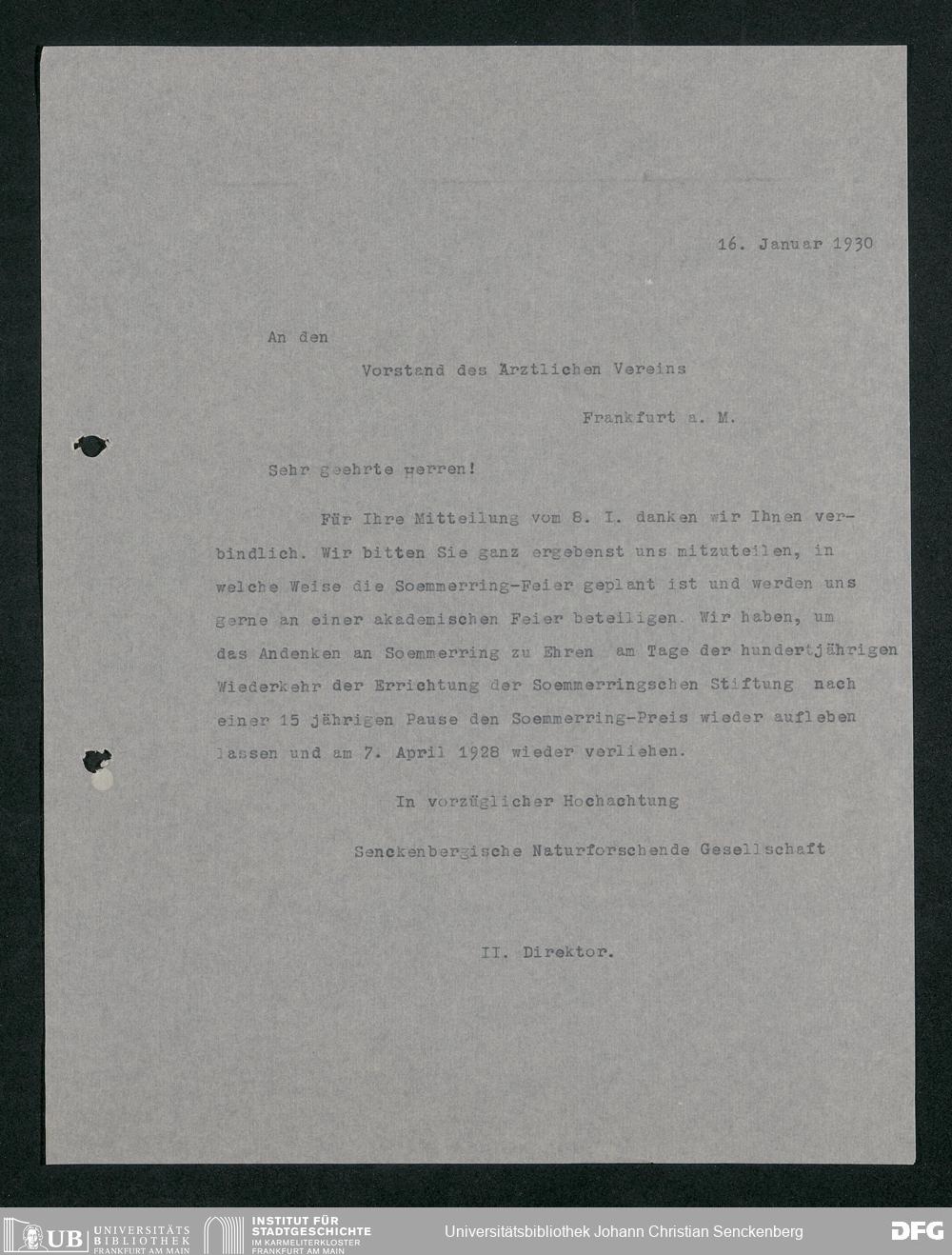 16. Januar 1930

An den

Vorstand des Ärztlichen Vereins

Frankfurt a. M.

Sehr geehrte Herren!

Für Ihre Mitteilung vom 8. I. danken wir Ihnen verbindlich. Wir bitten Sie ganz ergebenst uns mitzuteilen, in welche Weise die Soemmerring-Feier geplant ist und werden uns gerne an einer akademischen Feier beteiligen. Wir haben, um das Andenken an Soemmerring zu Ehren am Tage der hundertjährigen Wiederkehr der Errichtung der Soemmerringschen Stiftung nach einer 15 jährigen Pause den Soemmerring-Preis wieder aufleben lassen und am 7. April 1928 wieder verliehen.

In vorzüglicher Hochachtung

Senckenbergische Naturforschende Gesellschaft

II. Direktor.

UB UNIVERSITÄTS BIBLIOTHEK FRANKFURT AM MAIN

INSTITUT FÜR STADTGESCHICHTE IM KARMELITERKLOSTER FRANKFURT AM MAIN

Universitätsbibliothek Johann Christian Senckenberg

DFG